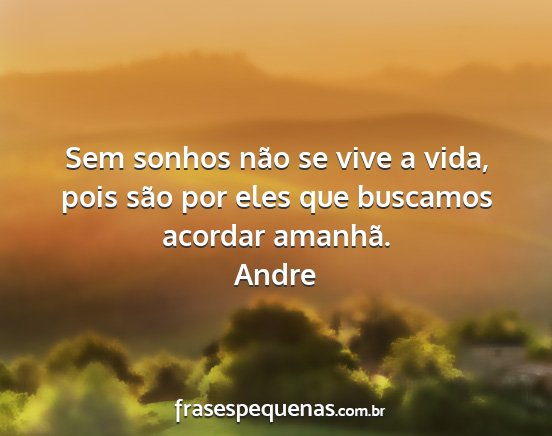 Sem sonhos não se vive a vida, pois são por eles que buscamos acordar amanhã.
Andre

frasespequenas.com.br